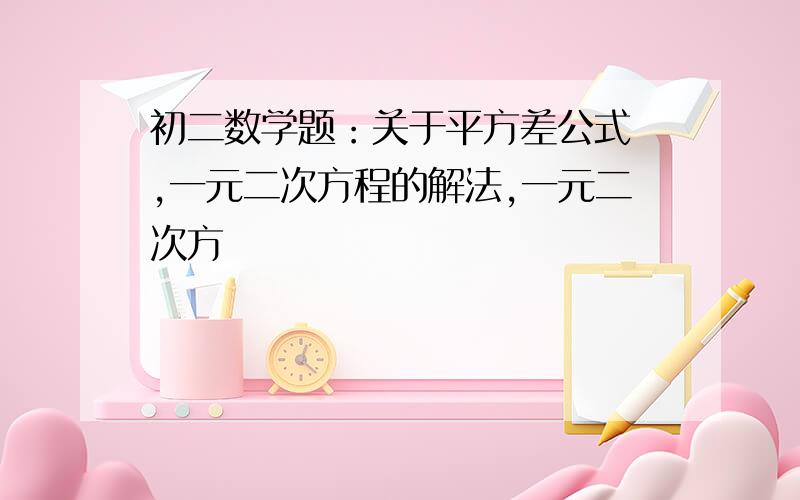 初二数学题：关于平方差公式,一元二次方程的解法,一元二次方